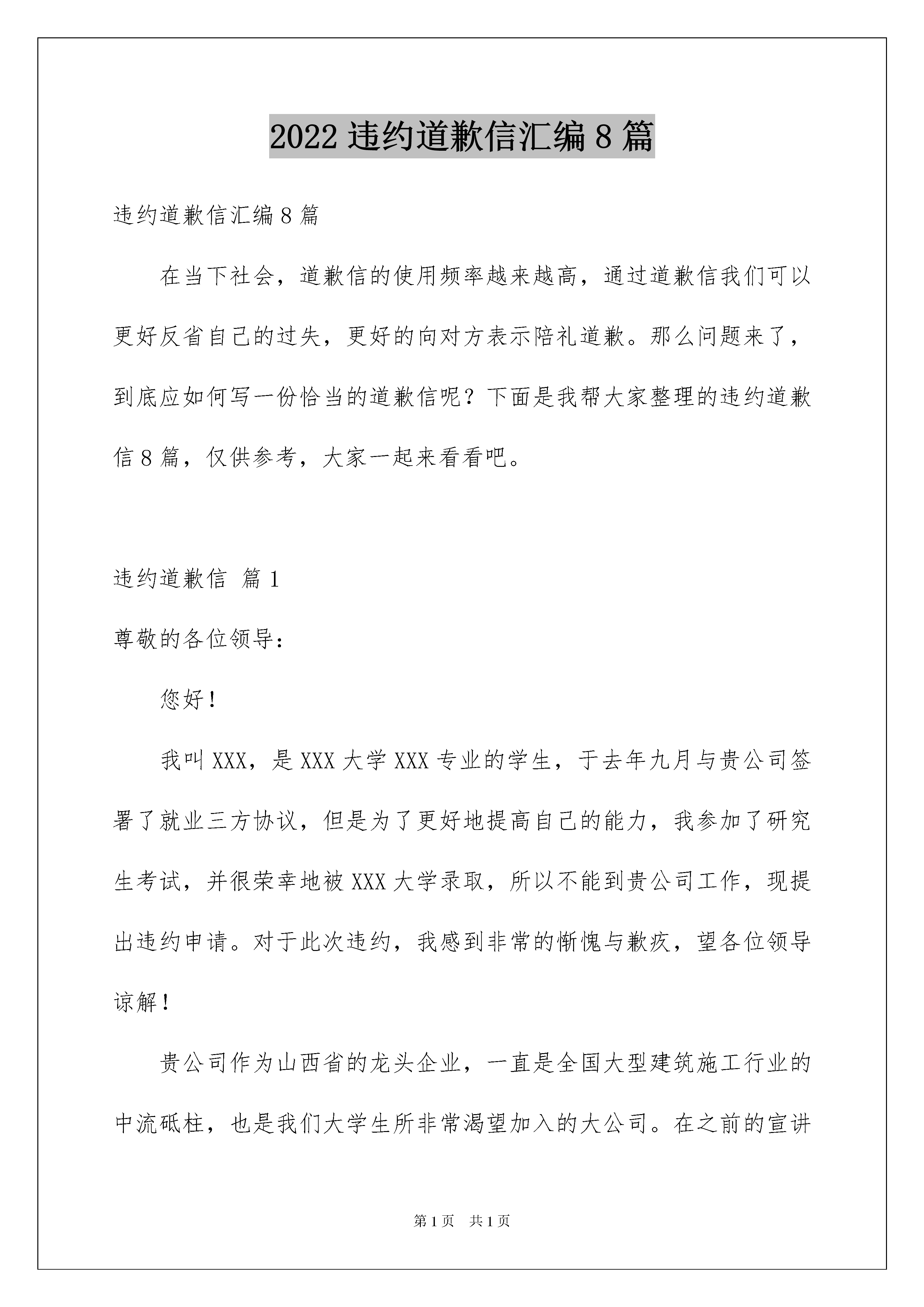 2022 违约道歉信汇编 8 篇

违约道歉信汇编 8 篇

在当下社会，道歉信的使用频率越来越高，通过道歉信我们可以更好反省自己的过失，更好的向对方表示陪礼道歉。那么问题来了，到底应如何写一份恰当的道歉信呢？下面是我帮大家整理的违约道歉信 8 篇，仅供参考，大家一起来看看吧。

违约道歉信 篇 1

尊敬的各位领导：

您好！

我叫 XXX，是 XXX 大学 XXX 专业的学生，于去年九月与贵公司签署了就业三方协议，但是为了更好地提高自己的能力，我参加了研究生考试，并很荣幸地被 XXX 大学录取，所以不能到贵公司工作，现提出违约申请。对于此次违约，我感到非常的惭愧与歉疚，望各位领导谅解！

贵公司作为山西省的龙头企业，一直是全国大型建筑施工行业的中流砥柱，也是我们大学生所非常渴望加入的大公司。在之前的宣讲

第 1 页 共 1 页